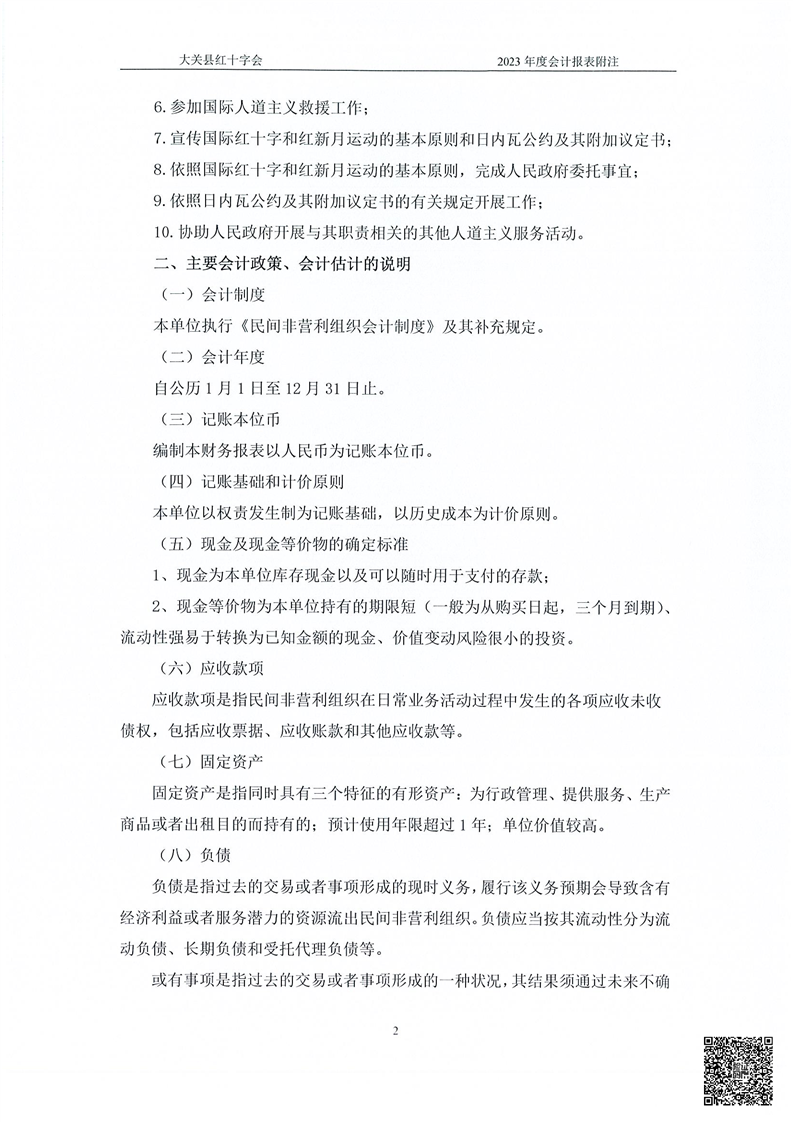 大关县红十字会

2023 年度会计报表附注

6. 参加国际人道主义救援工作；

7. 宣传国际红十字和红新月运动的基本原则和日内瓦公约及其附加议定书；

8. 依照国际红十字和红新月运动的基本原则，完成人民政府委托事宜；

9. 依照日内瓦公约及其附加议定书的有关规定开展工作；

10. 协助人民政府开展与其职责相关的其他人道主义服务活动。

二、主要会计政策、会计估计的说明

（一）会计制度

本单位执行《民间非营利组织会计制度》及其补充规定。

（二）会计年度

自公历 1 月 1 日至 12 月 31 日止。

（三）记账本位币

编制本财务报表以人民币为记账本位币。

（四）记账基础和计价原则

本单位以权责发生制为记账基础，以历史成本为计价原则。

（五）现金及现金等价物的确定标准

1、现金为本单位库存现金以及可以随时用于支付的存款；

2、现金等价物为本单位持有的期限短（一般为从购买日起，三个月到期）、流动性强易于转换为已知金额的现金、价值变动风险很小的投资。

（六）应收款项

应收款项是指民间非营利组织在日常业务活动过程中发生的各项应收未收债权，包括应收票据、应收账款和其他应收款等。

（七）固定资产

固定资产是指同时具有三个特征的有形资产：为行政管理、提供服务、生产商品或者出租目的而持有的；预计使用年限超过 1 年；单位价值较高。

（八）负债

负债是指过去的交易或者事项形成的现时义务，履行该义务预期会导致含有经济利益或者服务潜力的资源流出民间非营利组织。负债应当按其流动性分为流动负债、长期负债和受托代理负债等。

或有事项是指过去的交易或者事项形成的一种状况，其结果须通过未来不确

2